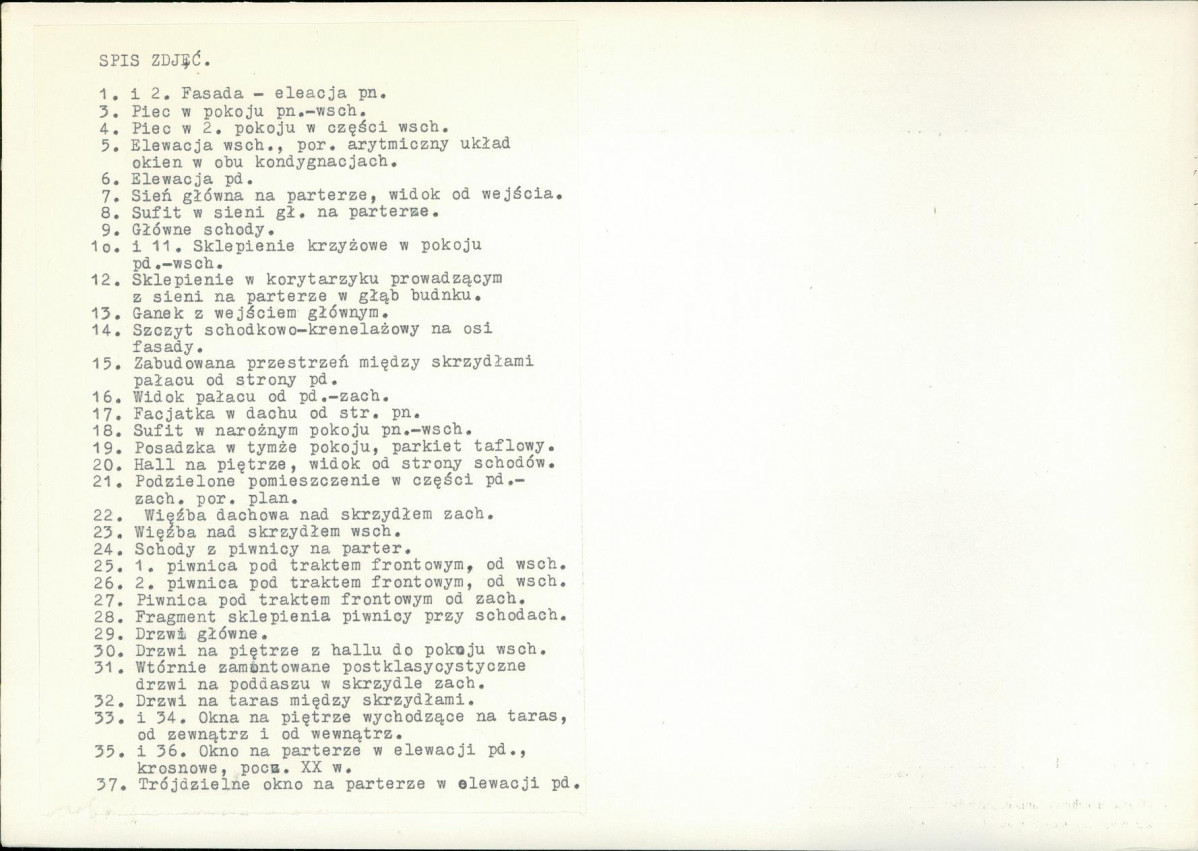 SPIS ZDJĘĆ.

1. i 2. Fasada - eleacja pn.
3. Piec w pokoju pn.-wsch.
4. Piec w 2. pokoju w części wsch.
5. Elewacja wsch., por. arytmiczny układ okien w obu kondygnacjach.
6. Elewacja pd.
7. Sień główna na parterze, widok od wejścia.
8. Sufit w sieni gł. na parterze.
9. Główne schody.
1o. i 11. Sklepienie krzyżowe w pokoju pd.-wsch.
12. Sklepienie w korytarzyku prowadzącym z sieni na parterze w głąb budnku.
13. Ganek z wejściem głównym.
14. Szczyt schodkowo-krenelażowy na osi fasady.
15. Zabudowana przestrzeń między skrzydłami pałacu od strony pd.
16. Widok pałacu od pd.-zach.
17. Facjatka w dachu od str. pn.
18. Sufit w narożnym pokoju pn.-wsch.
19. Posadzka w tymże pokoju, parkiet taflowy.
20. Hall na piętrze, widok od strony schodów.
21. Podzielone pomieszczenie w części pd.-zach. por. plan.
22. Więźba dachowa nad skrzydłem zach.
23. Więźba nad skrzydłem wsch.
24. Schody z piwnicy na parter.
25. 1. piwnica pod traktem frontowym, od wsch.
26. 2. piwnica pod traktem frontowym, od wsch.
27. Piwnica pod traktem frontowym od zach.
28. Fragment sklepienia piwnicy przy schodach.
29. Drzwi główne.
30. Drzwi na piętrze z hallu do pokoju wsch.
31. Wtórnie zamontowane postklasycystyczne drzwi na poddaszu w skrzydle zach.
32. Drzwi na taras między skrzydłami.
33. i 34. Okna na piętrze wychodzące na taras, od zewnątrz i od wewnątrz.
35. i 36. Okno na parterze w elewacji pd., krosnowe, pocz. XX w.
37. Trójdzielne okno na parterze w elewacji pd.